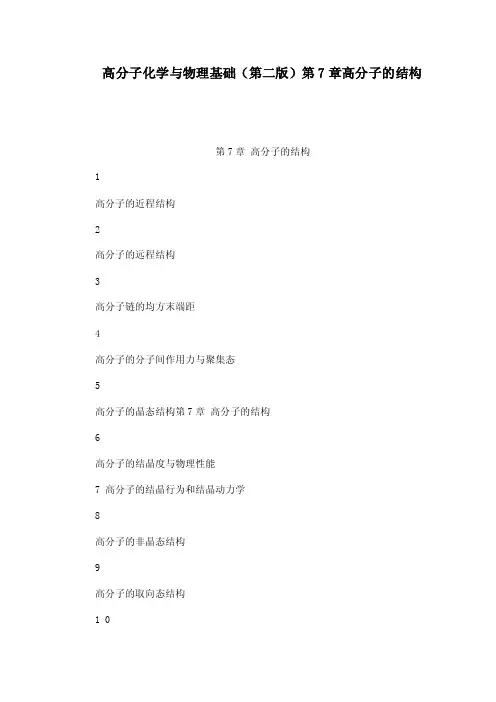 高分子化学与物理基础（第二版）第 7 章高分子的结构

第 7 章 高分子的结构

1

高分子的近程结构

2

高分子的远程结构

3

高分子链的均方末端距

4

高分子的分子间作用力与聚集态

5

高分子的晶态结构第 7 章 高分子的结构

6

高分子的结晶度与物理性能

7 高分子的结晶行为和结晶动力学

8

高分子的非晶态结构

9

高分子的取向态结构

1 0